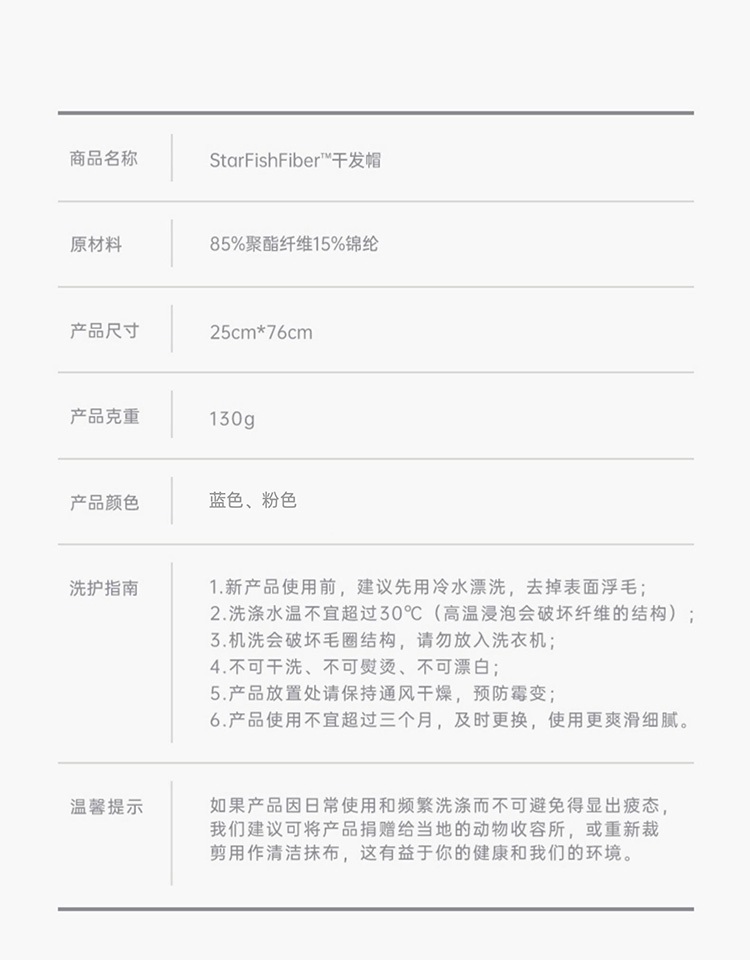 | 商品名称 | StarFishFiber™干发帽 |
|---|---|
| 原材料 | 85%聚酯纤维15%锦纶 |
| 产品尺寸 | 25cm*76cm |
| 产品克重 | 130g |
| 产品颜色 | 蓝色、粉色 |
| 洗护指南 | 1.新产品使用前，建议先用冷水漂洗，去掉表面浮毛；<br>2.洗涤水温不宜超过30℃（高温浸泡会破坏纤维的结构）；<br>3.机洗会破坏毛圈结构，请勿放入洗衣机；<br>4.不可干洗、不可熨烫、不可漂白；<br>5.产品放置处请保持通风干燥，预防霉变；<br>6.产品使用不宜超过三个月，及时更换，使用更爽滑细腻。 |
| 温馨提示 | 如果产品因日常使用和频繁洗涤而不可避免得显出疲态，我们建议可将产品捐赠给当地的动物收容所，或重新裁剪用作清洁抹布，这有益于你的健康和我们的环境。 |